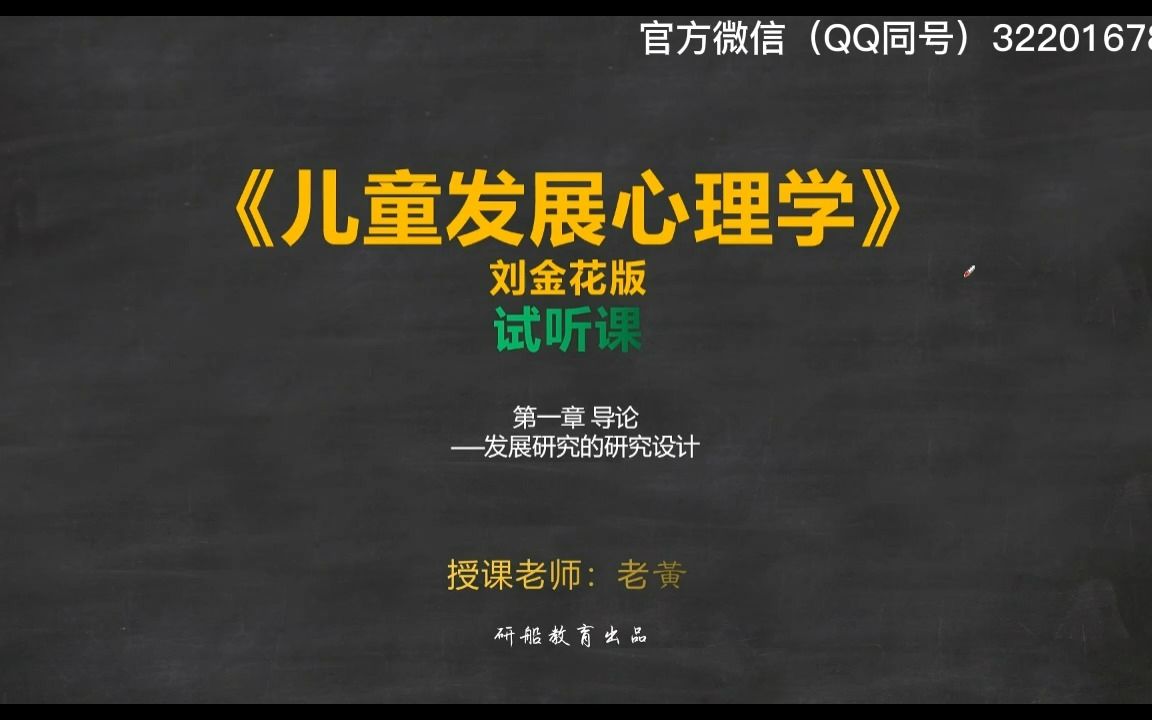 官方微信（QQ同号）32201678

《儿童发展心理学》
刘金花版
试听课

第一章 导论
—发展研究的研究设计

授课老师：老黄

研船教育出品